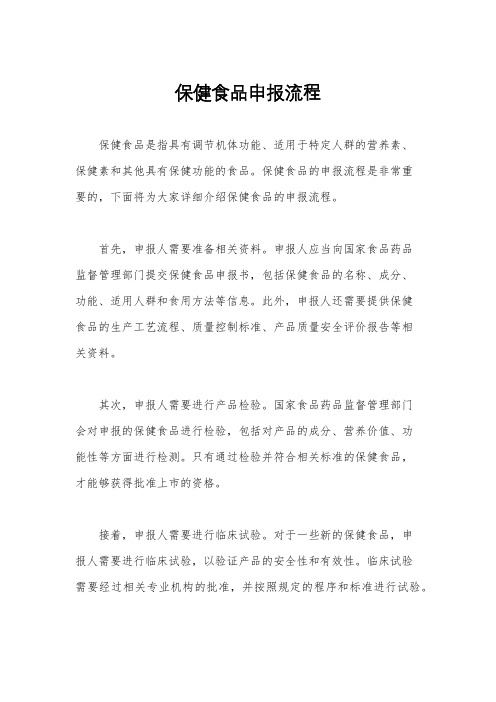 保健食品申报流程

保健食品是指具有调节机体功能、适用于特定人群的营养素、保健素和其他具有保健功能的食品。保健食品的申报流程是非常重要的，下面将为大家详细介绍保健食品的申报流程。

首先，申报人需要准备相关资料。申报人应当向国家食品药品监督管理部门提交保健食品申报书，包括保健食品的名称、成分、功能、适用人群和食用方法等信息。此外，申报人还需要提供保健食品的生产工艺流程、质量控制标准、产品质量安全评价报告等相关资料。

其次，申报人需要进行产品检验。国家食品药品监督管理部门会对申报的保健食品进行检验，包括对产品的成分、营养价值、功能性等方面进行检测。只有通过检验并符合相关标准的保健食品，才能够获得批准上市的资格。

接着，申报人需要进行临床试验。对于一些新的保健食品，申报人需要进行临床试验，以验证产品的安全性和有效性。临床试验需要经过相关专业机构的批准，并按照规定的程序和标准进行试验。